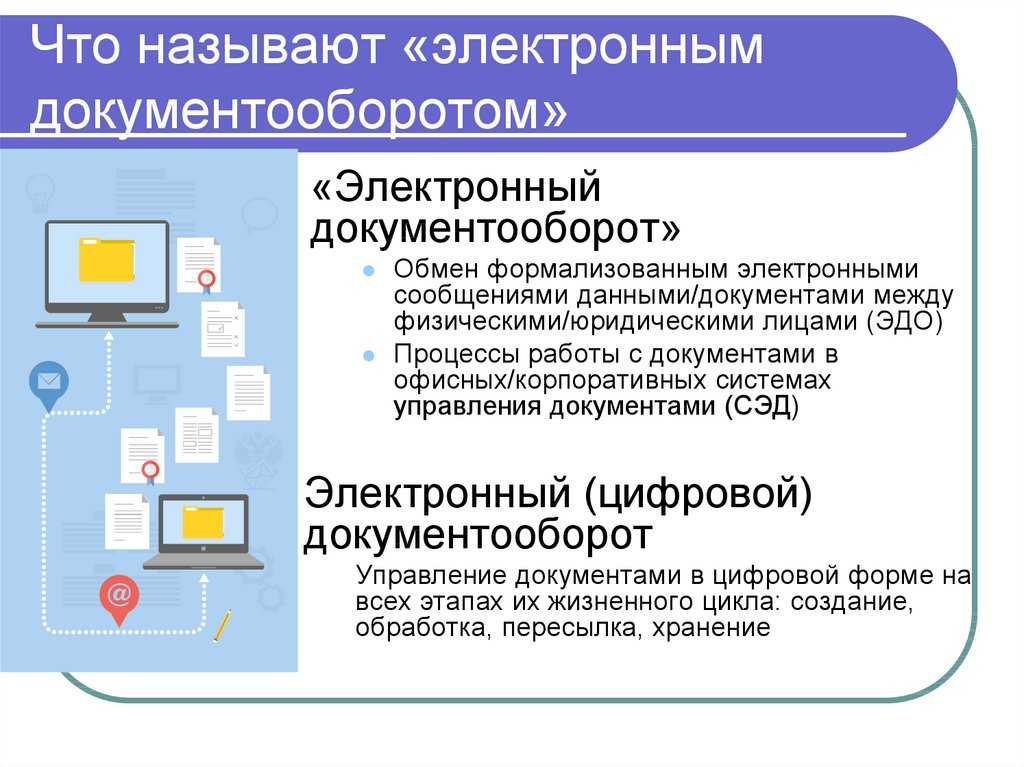 Что называют «электронным документооборотом»

«Электронный документооборот»

Обмен формализованным электронными сообщениями данными/документами между физическими/юридическими лицами (ЭДО)

Процессы работы с документами в офисных/корпоративных системах управления документами (СЭД)

Электронный (цифровой) документооборот

Управление документами в цифровой форме на всех этапах их жизненного цикла: создание, обработка, пересылка, хранение